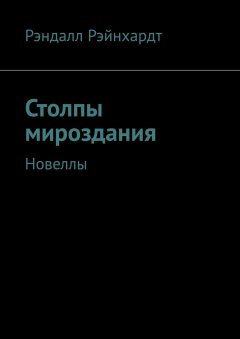 Рэндалл Рэйнхардт

Столпы мироздания

Новеллы